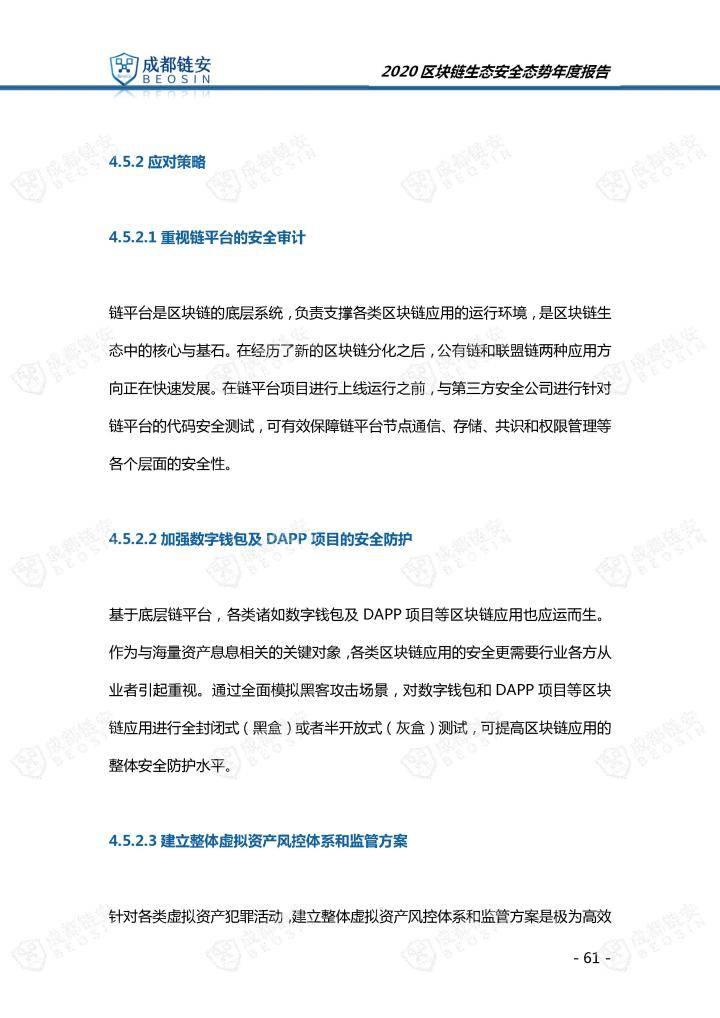 成都链安
BEOSIN

2020 区块链生态安全态势年度报告

4.5.2 应对策略

4.5.2.1 重视链平台的安全审计

链平台是区块链的底层系统，负责支撑各类区块链应用的运行环境，是区块链生态中的核心与基石。在经历了新的区块链分化之后，公有链和联盟链两种应用方向正在快速发展。在链平台项目进行上线运行之前，与第三方安全公司进行针对链平台的代码安全测试，可有效保障链平台节点通信、存储、共识和权限管理等各个层面的安全性。

4.5.2.2 加强数字钱包及 DAPP 项目的安全防护

基于底层链平台，各类诸如数字钱包及 DAPP 项目等区块链应用也应运而生。作为与海量资产息息相关的关键对象，各类区块链应用的安全更需要行业各方从业者引起重视。通过全面模拟黑客攻击场景，对数字钱包和 DAPP 项目等区块链应用进行全封闭式（黑盒）或者半开放式（灰盒）测试，可提高区块链应用的整体安全防护水平。

4.5.2.3 建立整体虚拟资产风控体系和监管方案

针对各类虚拟资产犯罪活动，建立整体虚拟资产风控体系和监管方案是极为高效

- 61 -